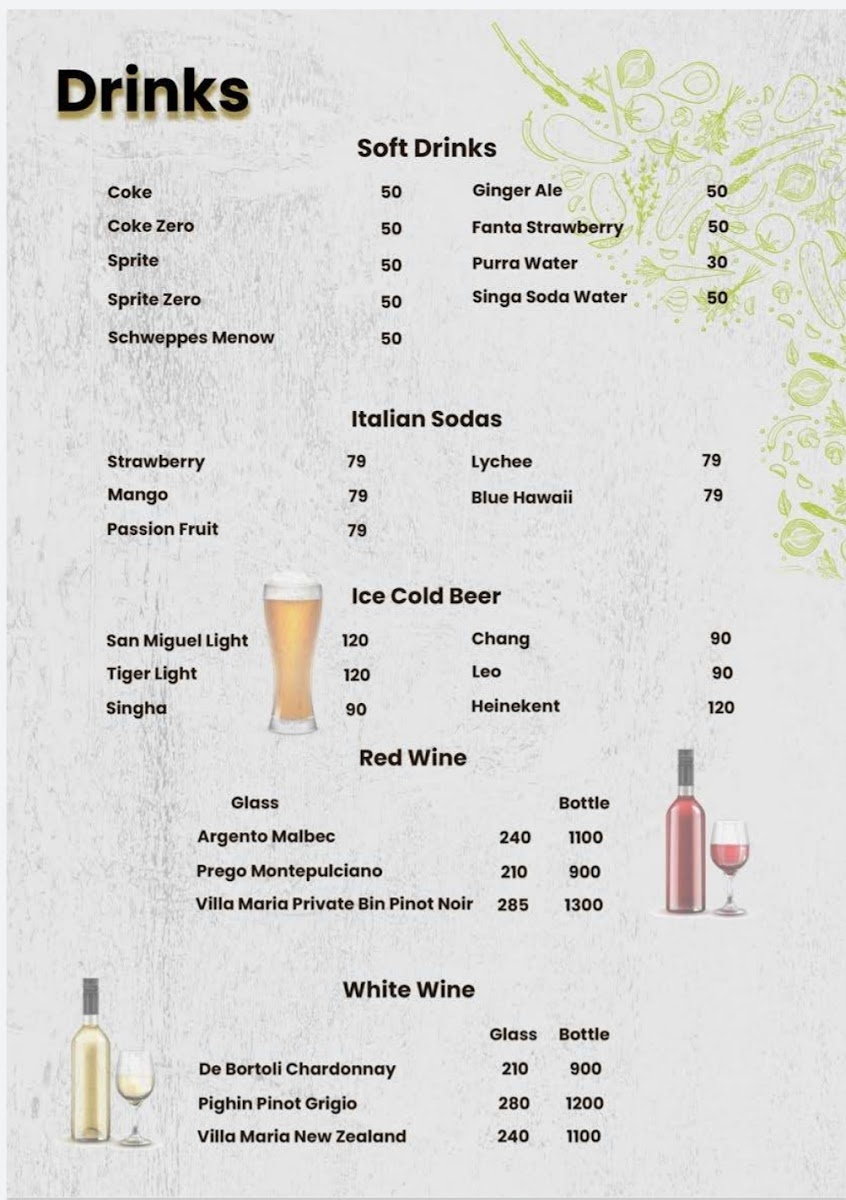 Drinks

Soft Drinks

Coke 50
Coke Zero 50
Sprite 50
Sprite Zero 50
Schweppes Menow 50

Ginger Ale 50
Fanta Strawberry 50
Purra Water 30
Singa Soda Water 50

Italian Sodas

Strawberry 79
Mango 79
Passion Fruit 79

Lychee 79
Blue Hawaii 79

Ice Cold Beer

San Miguel Light 120
Tiger Light 120
Singha 90

Chang 90
Leo 90
Heinekent 120

Red Wine

Glass Bottle
Argento Malbec 240 1100
Prego Montepulciano 210 900
Villa Maria Private Bin Pinot Noir 285 1300

White Wine

Glass Bottle
De Bortoli Chardonnay 210 900
Pighin Pinot Grigio 280 1200
Villa Maria New Zealand 240 1100